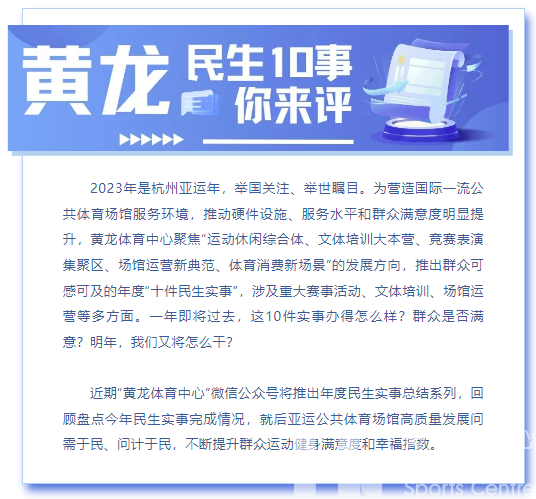 黄龙 民生10事 你来评

2023年是杭州亚运年，举国关注、举世瞩目。为营造国际一流公共体育场馆服务环境，推动硬件设施、服务水平和群众满意度明显提升，黄龙体育中心聚焦“运动休闲综合体、文体培训大本营、竞赛表演集聚区、场馆运营新典范、体育消费新场景”的发展方向，推出群众可感可及的年度“十件民生实事”，涉及重大赛事活动、文体培训、场馆运营等多方面。一年即将过去，这10件实事办得怎么样？群众是否满意？明年，我们又将怎么干？

近期“黄龙体育中心”微信公众号将推出年度民生实事总结系列，回顾盘点今年民生实事完成情况，就后亚运公共体育场馆高质量发展问需于民、问计于民，不断提升群众运动健身满意度和幸福指数。

Sports Centre